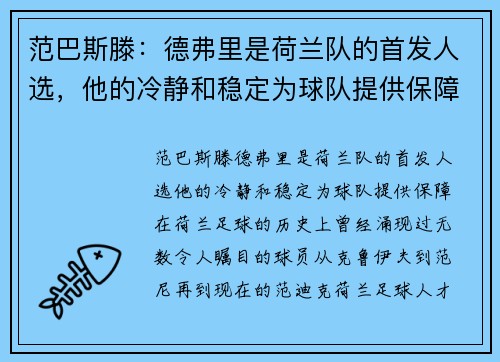 范巴斯滕：德弗里是荷兰队的首发人选，他的冷静和稳定为球队提供保障

范巴斯滕德弗里是荷兰队的首发人选他的冷静和稳定为球队提供保障在荷兰足球的历史上曾经涌现过无数令人瞩目的球员从克鲁伊夫到范尼再到现在的范迪克荷兰足球人才